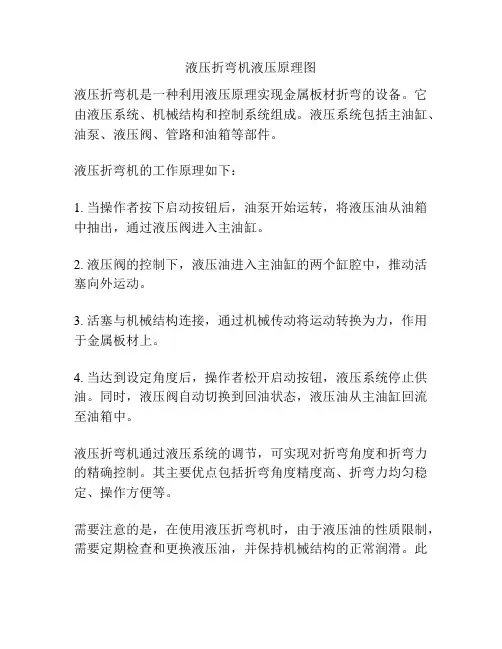 液压折弯机液压原理图

液压折弯机是一种利用液压原理实现金属板材折弯的设备。它由液压系统、机械结构和控制系统组成。液压系统包括主油缸、油泵、液压阀、管路和油箱等部件。

液压折弯机的工作原理如下：

1. 当操作者按下启动按钮后，油泵开始运转，将液压油从油箱中抽出，通过液压阀进入主油缸。

2. 液压阀的控制下，液压油进入主油缸的两个缸腔中，推动活塞向外运动。

3. 活塞与机械结构连接，通过机械传动将运动转换为力，作用于金属板材上。

4. 当达到设定角度后，操作者松开启动按钮，液压系统停止供油。同时，液压阀自动切换到回油状态，液压油从主油缸回流至油箱中。

液压折弯机通过液压系统的调节，可实现对折弯角度和折弯力的精确控制。其主要优点包括折弯角度精度高、折弯力均匀稳定、操作方便等。

需要注意的是，在使用液压折弯机时，由于液压油的性质限制，需要定期检查和更换液压油，并保持机械结构的正常润滑。此